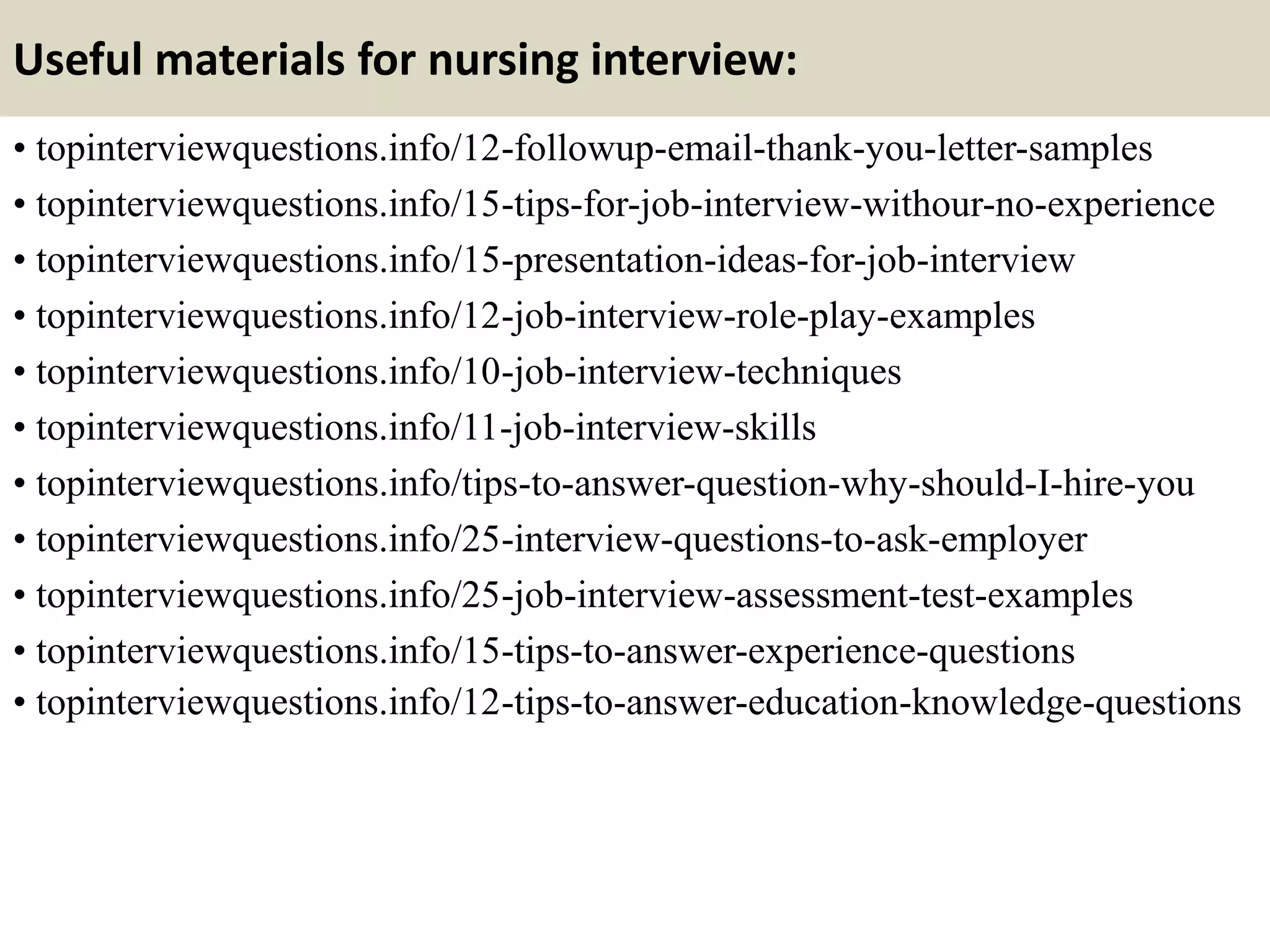 Useful materials for nursing interview:

• topinterviewquestions.info/12-followup-email-thank-you-letter-samples
• topinterviewquestions.info/15-tips-for-job-interview-withour-no-experience
• topinterviewquestions.info/15-presentation-ideas-for-job-interview
• topinterviewquestions.info/12-job-interview-role-play-examples
• topinterviewquestions.info/10-job-interview-techniques
• topinterviewquestions.info/11-job-interview-skills
• topinterviewquestions.info/tips-to-answer-question-why-should-I-hire-you
• topinterviewquestions.info/25-interview-questions-to-ask-employer
• topinterviewquestions.info/25-job-interview-assessment-test-examples
• topinterviewquestions.info/15-tips-to-answer-experience-questions
• topinterviewquestions.info/12-tips-to-answer-education-knowledge-questions